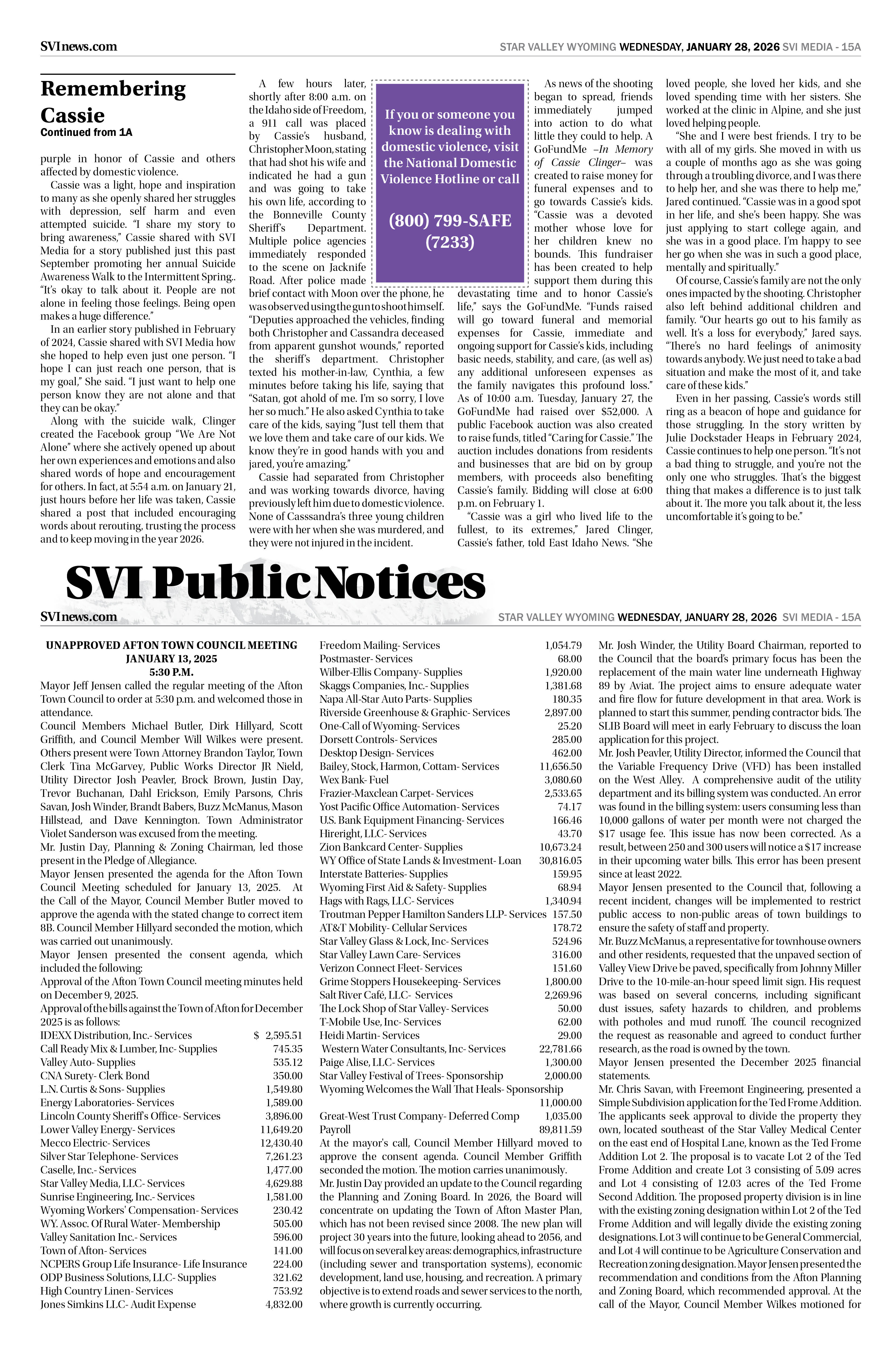 SVInews.com

STAR VALLEY WYOMING WEDNESDAY, JANUARY 28, 2026 SVI MEDIA - 15A

Remembering Cassie
Continued from 1A

purple in honor of Cassie and others affected by domestic violence.

Cassie was a light, hope and inspiration to many as she openly shared her struggles with depression, self harm and even attempted suicide. "I share my story to bring awareness," Cassie shared with SVI Media for a story published just this past September promoting her annual Suicide Awareness Walk to the Intermittent Spring.. "It's okay to talk about it. People are not alone in feeling those feelings. Being open makes a huge difference."

In an earlier story published in February of 2024, Cassie shared with SVI Media how she hoped to help even just one person. "I hope I can just reach one person, that is my goal," She said. "I just want to help one person know they are not alone and that they can be okay."

Along with the suicide walk, Clinger created the Facebook group "We Are Not Alone" where she actively opened up about her own experiences and emotions and also shared words of hope and encouragement for others. In fact, at 5:54 a.m. on January 21, just hours before her life was taken, Cassie shared a post that included encouraging words about rerouting, trusting the process and to keep moving in the year 2026.

A few hours later, shortly after 8:00 a.m. on the Idaho side of Freedom, a 911 call was placed by Cassie's husband, Christopher Moon, stating that had shot his wife and indicated he had a gun and was going to take his own life, according to the Bonneville County Sheriff's Department. Multiple police agencies immediately responded to the scene on Jacknife Road. After police made brief contact with Moon over the phone, he was observed using the gun to shoot himself. "Deputies approached the vehicles, finding both Christopher and Cassandra deceased from apparent gunshot wounds," reported the sheriff's department. Christopher texted his mother-in-law, Cynthia, a few minutes before taking his life, saying that "Satan, got ahold of me. I'm so sorry, I love her so much." He also asked Cynthia to take care of the kids, saying "Just tell them that we love them and take care of our kids. We know they're in good hands with you and jared, you're amazing."

Cassie had separated from Christopher and was working towards divorce, having previously left him due to domestic violence. None of Casssandra's three young children were with her when she was murdered, and they were not injured in the incident.

If you or someone you know is dealing with domestic violence, visit the National Domestic Violence Hotline or call

(800) 799-SAFE (7233)

As news of the shooting began to spread, friends immediately jumped into action to do what little they could to help. A GoFundMe –In Memory of Cassie Clinger– was created to raise money for funeral expenses and to go towards Cassie's kids. "Cassie was a devoted mother whose love for her children knew no bounds. This fundraiser has been created to help support them during this devastating time and to honor Cassie's life," says the GoFundMe. "Funds raised will go toward funeral and memorial expenses for Cassie, immediate and ongoing support for Cassie's kids, including basic needs, stability, and care, (as well as) any additional unforeseen expenses as the family navigates this profound loss." As of 10:00 a.m. Tuesday, January 27, the GoFundMe had raised over $52,000. A public Facebook auction was also created to raise funds, titled "Caring for Cassie." The auction includes donations from residents and businesses that are bid on by group members, with proceeds also benefiting Cassie's family. Bidding will close at 6:00 p.m. on February 1.

"Cassie was a girl who lived life to the fullest, to its extremes," Jared Clinger, Cassie's father, told East Idaho News. "She loved people, she loved her kids, and she loved spending time with her sisters. She worked at the clinic in Alpine, and she just loved helping people.

"She and I were best friends. I try to be with all of my girls. She moved in with us a couple of months ago as she was going through a troubling divorce, and I was there to help her, and she was there to help me," Jared continued. "Cassie was in a good spot in her life, and she's been happy. She was just applying to start college again, and she was in a good place. I'm happy to see her go when she was in such a good place, mentally and spiritually."

Of course, Cassie's family are not the only ones impacted by the shooting. Christopher also left behind additional children and family. "Our hearts go out to his family as well. It's a loss for everybody," Jared says. "There's no hard feelings of animosity towards anybody. We just need to take a bad situation and make the most of it, and take care of these kids."

Even in her passing, Cassie's words still ring as a beacon of hope and guidance for those struggling. In the story written by Julie Dockstader Heaps in February 2024, Cassie continues to help one person. "It's not a bad thing to struggle, and you're not the only one who struggles. That's the biggest thing that makes a difference is to just talk about it. The more you talk about it, the less uncomfortable it's going to be."

SVI Public Notices

SVInews.com

STAR VALLEY WYOMING WEDNESDAY, JANUARY 28, 2026 SVI MEDIA - 15A

UNAPPROVED AFTON TOWN COUNCIL MEETING
JANUARY 13, 2025
5:30 P.M.

Mayor Jeff Jensen called the regular meeting of the Afton Town Council to order at 5:30 p.m. and welcomed those in attendance.
Council Members Michael Butler, Dirk Hillyard, Scott Griffith, and Council Member Will Wilkes were present. Others present were Town Attorney Brandon Taylor, Town Clerk Tina McGarvey, Public Works Director JR Nield, Utility Director Josh Peavler, Brock Brown, Justin Day, Trevor Buchanan, Dahl Erickson, Emily Parsons, Chris Savan, Josh Winder, Brandt Babers, Buzz McManus, Mason Hillstead, and Dave Kennington. Town Administrator Violet Sanderson was excused from the meeting.
Mr. Justin Day, Planning & Zoning Chairman, led those present in the Pledge of Allegiance.
Mayor Jensen presented the agenda for the Afton Town Council Meeting scheduled for January 13, 2025. At the Call of the Mayor, Council Member Butler moved to approve the agenda with the stated change to correct item 8B. Council Member Hillyard seconded the motion, which was carried out unanimously.
Mayor Jensen presented the consent agenda, which included the following:
Approval of the Afton Town Council meeting minutes held on December 9, 2025.
Approval of the bills against the Town of Afton for December 2025 is as follows:

| | |
|---|---|
| IDEXX Distribution, Inc.- Services | $ 2,595.51 |
| Call Ready Mix & Lumber, Inc- Supplies | 745.35 |
| Valley Auto- Supplies | 535.12 |
| CNA Surety- Clerk Bond | 350.00 |
| L.N. Curtis & Sons- Supplies | 1,549.80 |
| Energy Laboratories- Services | 1,589.00 |
| Lincoln County Sheriff's Office- Services | 3,896.00 |
| Lower Valley Energy- Services | 11,649.20 |
| Mecco Electric- Services | 12,430.40 |
| Silver Star Telephone- Services | 7,261.23 |
| Caselle, Inc.- Services | 1,477.00 |
| Star Valley Media, LLC- Services | 4,629.88 |
| Sunrise Engineering, Inc.- Services | 1,581.00 |
| Wyoming Workers' Compensation- Services | 230.42 |
| WY. Assoc. Of Rural Water- Membership | 505.00 |
| Valley Sanitation Inc.- Services | 596.00 |
| Town of Afton- Services | 141.00 |
| NCPERS Group Life Insurance- Life Insurance | 224.00 |
| ODP Business Solutions, LLC- Supplies | 321.62 |
| High Country Linen- Services | 753.92 |
| Jones Simkins LLC- Audit Expense | 4,832.00 |
| Freedom Mailing- Services | 1,054.79 |
| Postmaster- Services | 68.00 |
| Wilber-Ellis Company- Supplies | 1,920.00 |
| Skaggs Companies, Inc.- Supplies | 1,381.68 |
| Napa All-Star Auto Parts- Supplies | 180.35 |
| Riverside Greenhouse & Graphic- Services | 2,897.00 |
| One-Call of Wyoming- Services | 25.20 |
| Dorsett Controls- Services | 285.00 |
| Desktop Design- Services | 462.00 |
| Bailey, Stock, Harmon, Cottam- Services | 11,656.50 |
| Wex Bank- Fuel | 3,080.60 |
| Frazier-Maxclean Carpet- Services | 2,533.65 |
| Yost Pacific Office Automation- Services | 74.17 |
| U.S. Bank Equipment Financing- Services | 166.46 |
| Hireright, LLC- Services | 43.70 |
| Zion Bankcard Center- Supplies | 10,673.24 |
| WY Office of State Lands & Investment- Loan | 30,816.05 |
| Interstate Batteries- Supplies | 159.95 |
| Wyoming First Aid & Safety- Supplies | 68.94 |
| Hags with Rags, LLC- Services | 1,340.94 |
| Troutman Pepper Hamilton Sanders LLP- Services | 157.50 |
| AT&T Mobility- Cellular Services | 178.72 |
| Star Valley Glass & Lock, Inc- Services | 524.96 |
| Star Valley Lawn Care- Services | 316.00 |
| Verizon Connect Fleet- Services | 151.60 |
| Grime Stoppers Housekeeping- Services | 1,800.00 |
| Salt River Café, LLC- Services | 2,269.96 |
| The Lock Shop of Star Valley- Services | 50.00 |
| T-Mobile Use, Inc- Services | 62.00 |
| Heidi Martin- Services | 29.00 |
| Western Water Consultants, Inc- Services | 22,781.66 |
| Paige Alise, LLC- Services | 1,300.00 |
| Star Valley Festival of Trees- Sponsorship | 2,000.00 |
| Wyoming Welcomes the Wall That Heals- Sponsorship | 11,000.00 |
| Great-West Trust Company- Deferred Comp | 1,035.00 |
| Payroll | 89,811.59 |

At the mayor's call, Council Member Hillyard moved to approve the consent agenda. Council Member Griffith seconded the motion. The motion carries unanimously.
Mr. Justin Day provided an update to the Council regarding the Planning and Zoning Board. In 2026, the Board will concentrate on updating the Town of Afton Master Plan, which has not been revised since 2008. The new plan will project 30 years into the future, looking ahead to 2056, and will focus on several key areas: demographics, infrastructure (including sewer and transportation systems), economic development, land use, housing, and recreation. A primary objective is to extend roads and sewer services to the north, where growth is currently occurring.
Mr. Josh Winder, the Utility Board Chairman, reported to the Council that the board's primary focus has been the replacement of the main water line underneath Highway 89 by Aviat. The project aims to ensure adequate water and fire flow for future development in that area. Work is planned to start this summer, pending contractor bids. The SLIB Board will meet in early February to discuss the loan application for this project.
Mr. Josh Peavler, Utility Director, informed the Council that the Variable Frequency Drive (VFD) has been installed on the West Alley. A comprehensive audit of the utility department and its billing system was conducted. An error was found in the billing system: users consuming less than 10,000 gallons of water per month were not charged the $17 usage fee. This issue has now been corrected. As a result, between 250 and 300 users will notice a $17 increase in their upcoming water bills. This error has been present since at least 2022.
Mayor Jensen presented to the Council that, following a recent incident, changes will be implemented to restrict public access to non-public areas of town buildings to ensure the safety of staff and property.
Mr. Buzz McManus, a representative for townhouse owners and other residents, requested that the unpaved section of Valley View Drive be paved, specifically from Johnny Miller Drive to the 10-mile-an-hour speed limit sign. His request was based on several concerns, including significant dust issues, safety hazards to children, and problems with potholes and mud runoff. The council recognized the request as reasonable and agreed to conduct further research, as the road is owned by the town.
Mayor Jensen presented the December 2025 financial statements.
Mr. Chris Savan, with Freemont Engineering, presented a Simple Subdivision application for the Ted Frome Addition. The applicants seek approval to divide the property they own, located southeast of the Star Valley Medical Center on the east end of Hospital Lane, known as the Ted Frome Addition Lot 2. The proposal is to vacate Lot 2 of the Ted Frome Addition and create Lot 3 consisting of 5.09 acres and Lot 4 consisting of 12.03 acres of the Ted Frome Second Addition. The proposed property division is in line with the existing zoning designation within Lot 2 of the Ted Frome Addition and will legally divide the existing zoning designations. Lot 3 will continue to be General Commercial, and Lot 4 will continue to be Agriculture Conservation and Recreation zoning designation. Mayor Jensen presented the recommendation and conditions from the Afton Planning and Zoning Board, which recommended approval. At the call of the Mayor, Council Member Wilkes motioned for